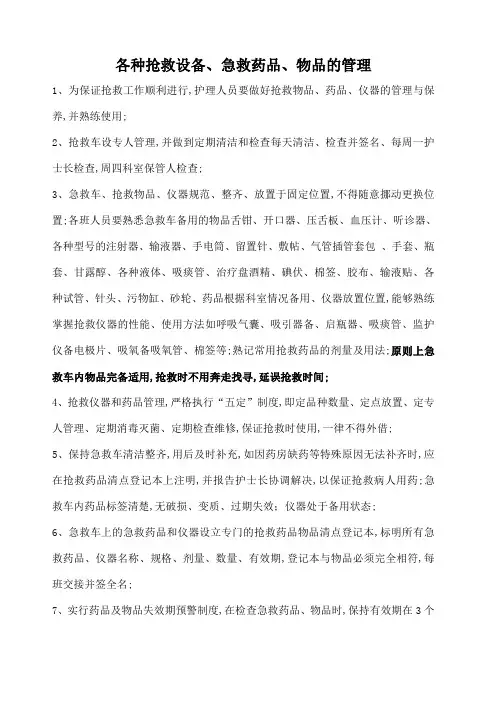 各种抢救设备、急救药品、物品的管理

1、为保证抢救工作顺利进行,护理人员要做好抢救物品、药品、仪器的管理与保养,并熟练使用;

2、抢救车设专人管理,并做到定期清洁和检查每天清洁、检查并签名、每周一护士长检查,周四科室保管人检查;

3、急救车、抢救物品、仪器规范、整齐、放置于固定位置,不得随意挪动更换位置;各班人员要熟悉急救车备用的物品舌钳、开口器、压舌板、血压计、听诊器、各种型号的注射器、输液器、手电筒、留置针、敷帖、气管插管套包 、手套、瓶套、甘露醇、各种液体、吸痰管、治疗盘酒精、碘伏、棉签、胶布、输液贴、各种试管、针头、污物缸、砂轮、药品根据科室情况备用、仪器放置位置,能够熟练掌握抢救仪器的性能、使用方法如呼吸气囊、吸引器备、启瓶器、吸痰管、监护仪备电极片、吸氧备吸氧管、棉签等;熟记常用抢救药品的剂量及用法;原则上急救车内物品完备适用,抢救时不用奔走找寻,延误抢救时间;

4、抢救仪器和药品管理,严格执行“五定”制度,即定品种数量、定点放置、定专人管理、定期消毒灭菌、定期检查维修,保证抢救时使用,一律不得外借;

5、保持急救车清洁整齐,用后及时补充,如因药房缺药等特殊原因无法补齐时,应在抢救药品清点登记本上注明,并报告护士长协调解决,以保证抢救病人用药;急救车内药品标签清楚,无破损、变质、过期失效;仪器处于备用状态;

6、急救车上的急救药品和仪器设立专门的抢救药品物品清点登记本,标明所有急救药品、仪器名称、规格、剂量、数量、有效期,登记本与物品必须完全相符,每班交接并签全名;

7、实行药品及物品失效期预警制度,在检查急救药品、物品时,保持有效期在3个